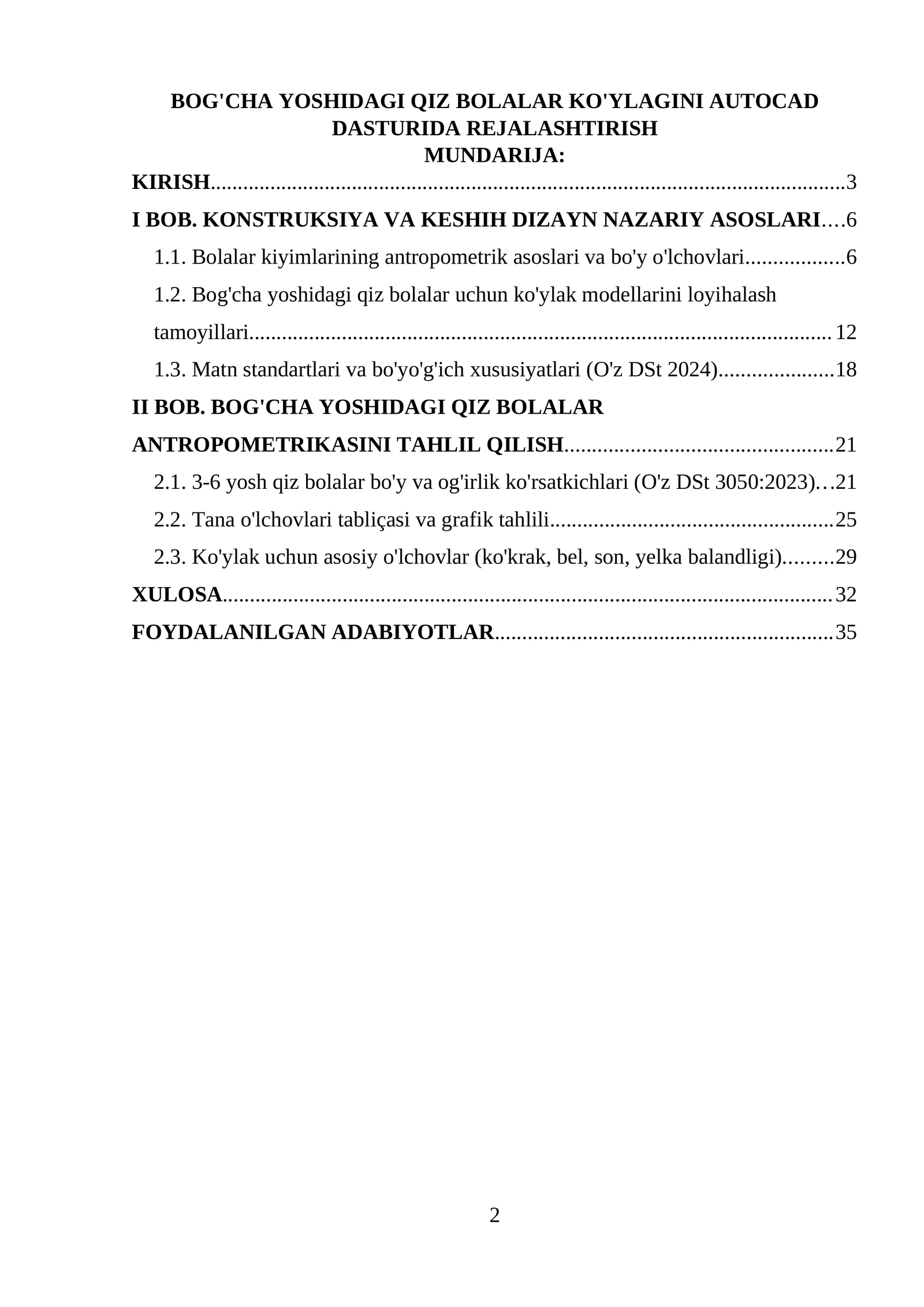 BOG'CHA YOSHIDAGI QIZ BOLALAR KO'YLAGINI AUTOCAD DASTURIDA REJALASHTIRISH
MUNDARIJA:

KIRISH 3

I BOB. KONSTRUKSIYA VA KESHIH DIZAYN NAZARIY ASOSLARI 6

1.1. Bolalar kiyimlarining antropometrik asoslari va bo'y o'lchovlari 6

1.2. Bog'cha yoshidagi qiz bolalar uchun ko'ylak modellarini loyihalash tamoyillari 12

1.3. Matn standartlari va bo'yo'g'ich xususiyatlari (O'z DSt 2024) 18

II BOB. BOG'CHA YOSHIDAGI QIZ BOLALAR ANTROPOMETRIKASINI TAHLIL QILISH 21

2.1. 3-6 yosh qiz bolalar bo'y va og'irlik ko'rsatkichlari (O'z DSt 3050:2023) 21

2.2. Tana o'lchovlari tabliçasi va grafik tahlili 25

2.3. Ko'ylak uchun asosiy o'lchovlar (ko'krak, bel, son, yelka balandligi) 29

XULOSA 32

FOYDALANILGAN ADABIYOTLAR 35

2